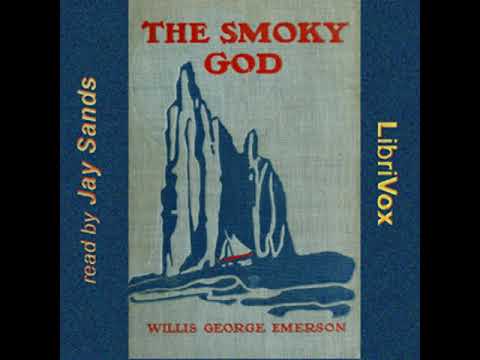 read by Jay Sands

THE SMOKY GOD

WILLIS GEORGE EMERSON

LibriVox